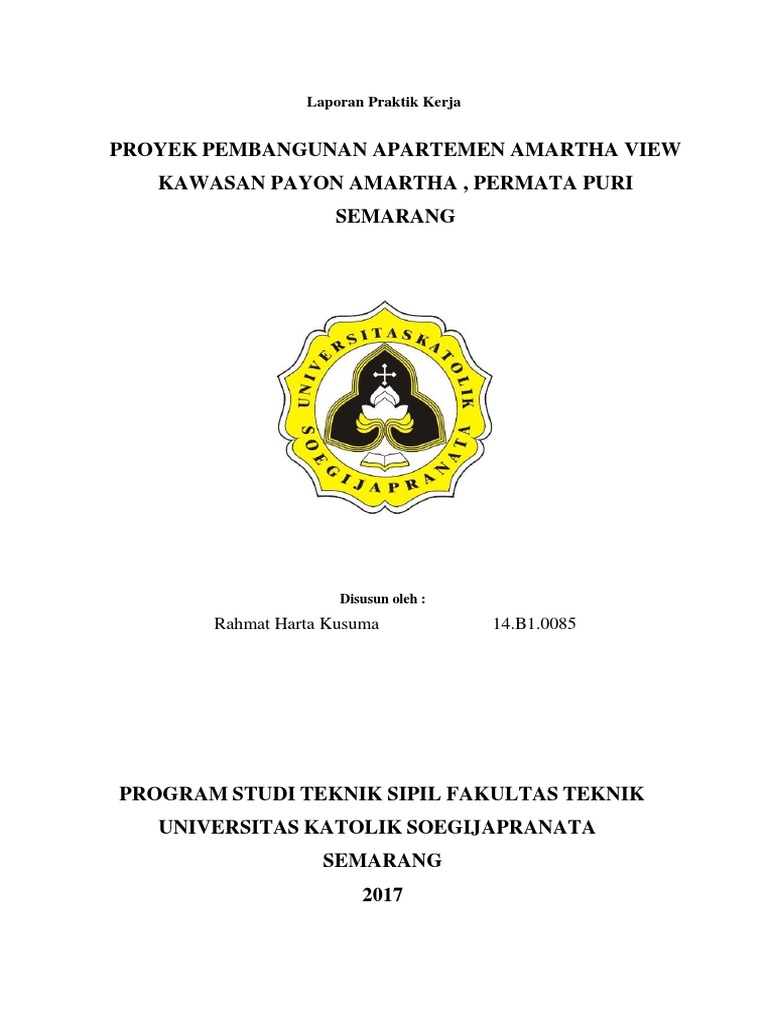 Laporan Praktik Kerja

PROYEK PEMBANGUNAN APARTEMEN AMARTHA VIEW KAWASAN PAYON AMARTHA , PERMATA PURI SEMARANG

UNIVERSITAS KATOLIK SOEGIJAPRANATA

Disusun oleh :

Rahmat Harta Kusuma 14.B1.0085

PROGRAM STUDI TEKNIK SIPIL FAKULTAS TEKNIK
UNIVERSITAS KATOLIK SOEGIJAPRANATA
SEMARANG
2017